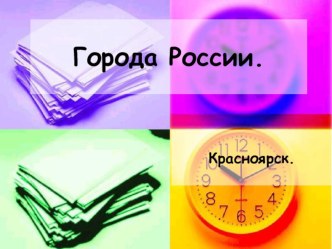 Города России.

Красноярск.

11 12 1
10 2
9 3
8 4
7 6 5